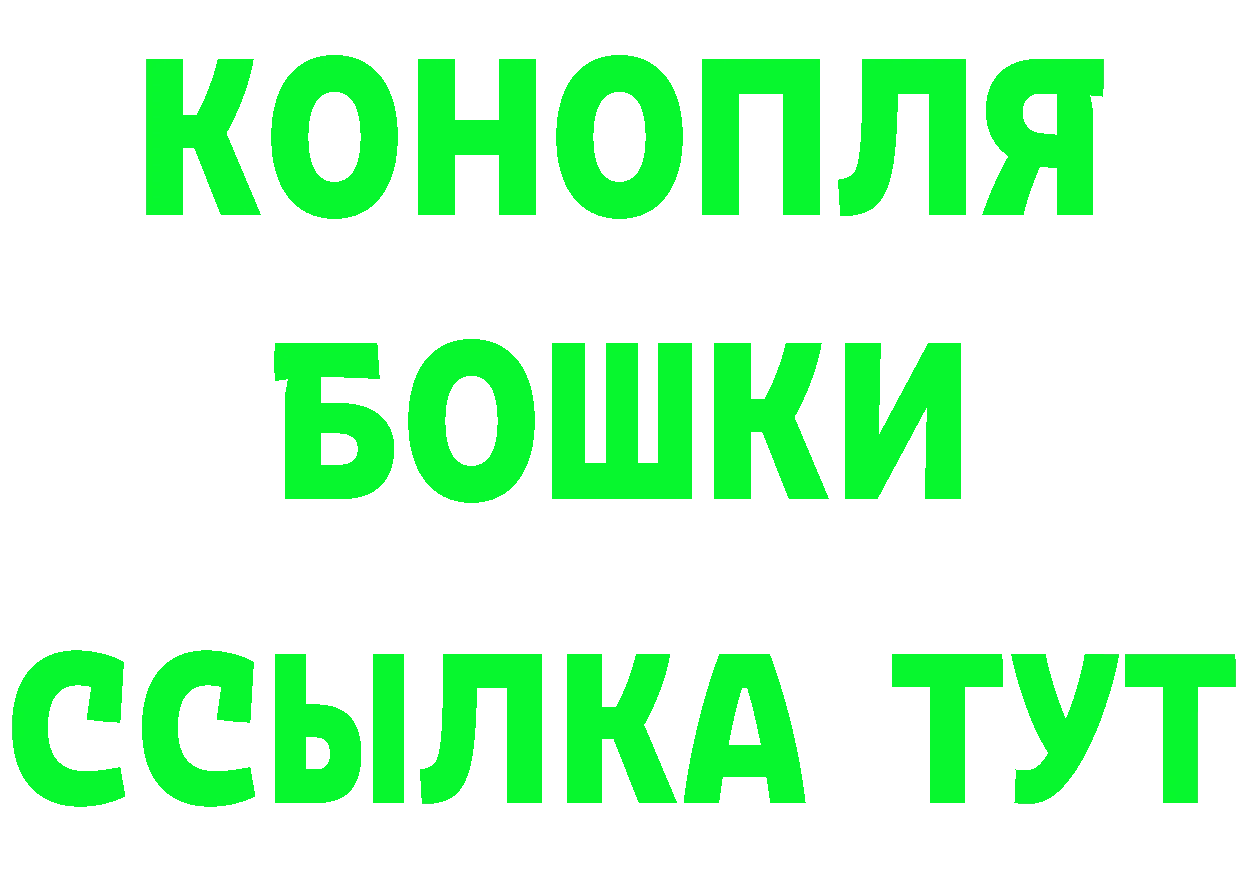 КОНОПЛЯ
БОШКИ
ССЫЛКА ТУТ